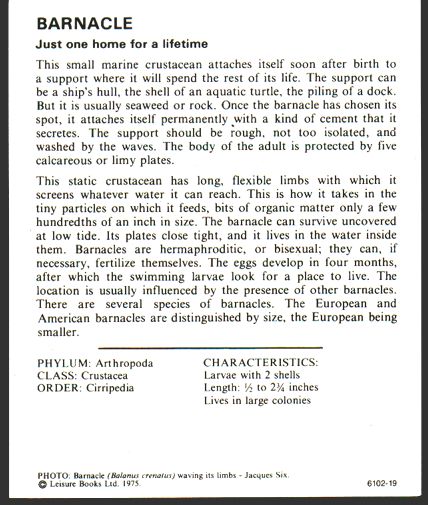 BARNACLE

Just one home for a lifetime

This small marine crustacean attaches itself soon after birth to a support where it will spend the rest of its life. The support can be a ship's hull, the shell of an aquatic turtle, the piling of a dock. But it is usually seaweed or rock. Once the barnacle has chosen its spot, it attaches itself permanently with a kind of cement that it secretes. The support should be rough, not too isolated, and washed by the waves. The body of the adult is protected by five calcareous or limy plates.

This static crustacean has long, flexible limbs with which it screens whatever water it can reach. This is how it takes in the tiny particles on which it feeds, bits of organic matter only a few hundredths of an inch in size. The barnacle can survive uncovered at low tide. Its plates close tight, and it lives in the water inside them. Barnacles are hermaphroditic, or bisexual; they can, if necessary, fertilize themselves. The eggs develop in four months, after which the swimming larvae look for a place to live. The location is usually influenced by the presence of other barnacles. There are several species of barnacles. The European and American barnacles are distinguished by size, the European being smaller.

PHYLUM: Arthropoda
CLASS: Crustacea
ORDER: Cirripedia

CHARACTERISTICS:
Larvae with 2 shells
Length: ½ to 2¾ inches
Lives in large colonies

PHOTO: Barnacle (Balanus crenatus) waving its limbs - Jacques Six.
© Leisure Books Ltd. 1975.

6102-19